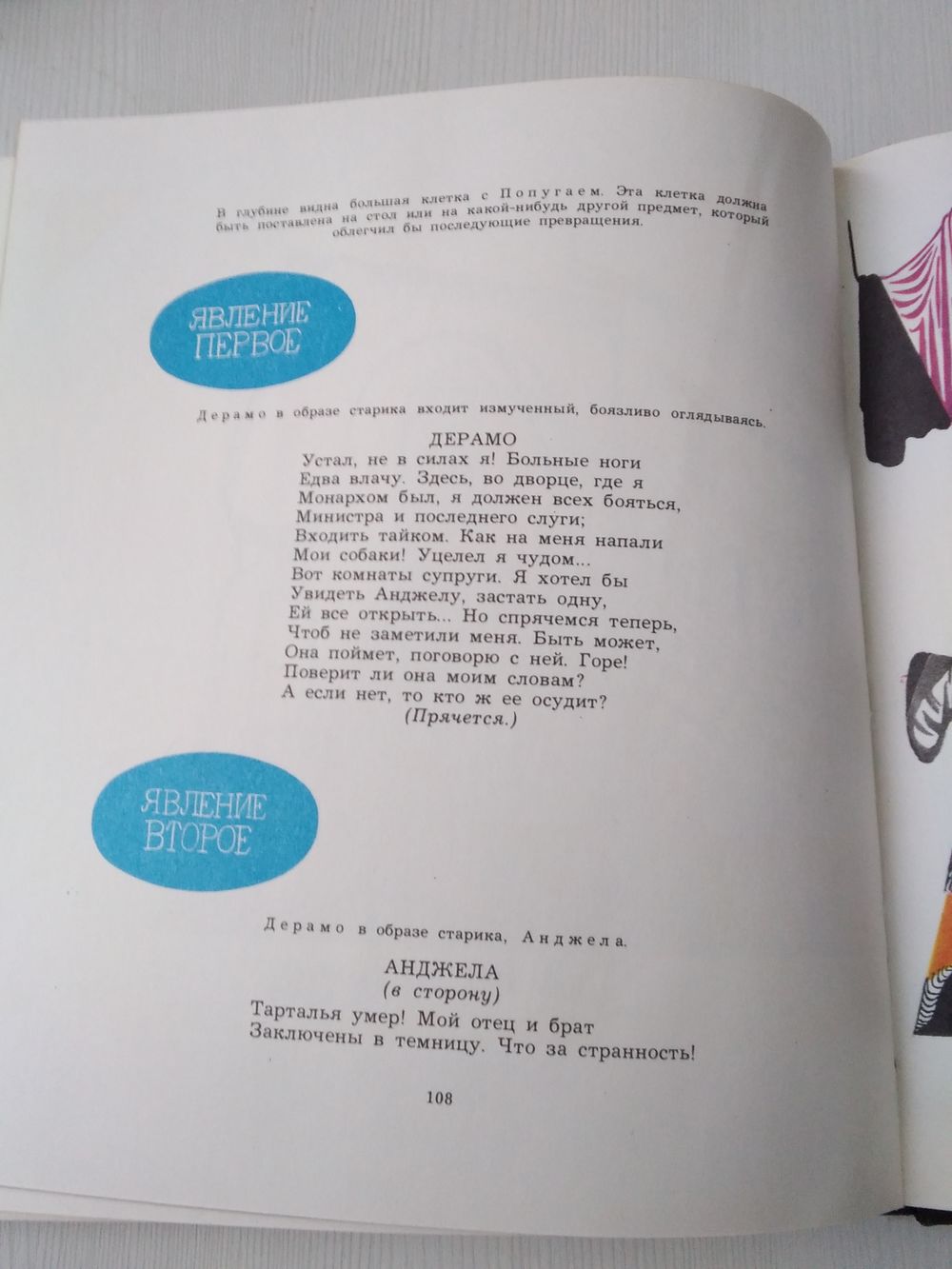 В глубине видна большая клетка с Попугаем. Эта клетка должна быть поставлена на стол или на какой-нибудь другой предмет, который облегчил бы последующие превращения.

ЯВЛЕНИЕ ПЕРВОЕ

Дерамо в образе старика входит измученный, боязливо оглядываясь.

ДЕРАМО

Устал, не в силах я! Больные ноги
Едва влачу. Здесь, во дворце, где я
Монархом был, я должен всех бояться,
Министра и последнего слуги;
Входить тайком. Как на меня напали
Мои собаки! Уцелел я чудом...
Вот комнаты супруги. Я хотел бы
Увидеть Анджелу, застать одну,
Ей все открыть... Но спрячемся теперь,
Чтоб не заметили меня. Быть может,
Она поймет, поговорю с ней. Горе!
Поверит ли она моим словам?
А если нет, то кто ж ее осудит?
(Прячется.)

ЯВЛЕНИЕ ВТОРОЕ

Дерамо в образе старика, Анджела.

АНДЖЕЛА
(в сторону)

Тарталья умер! Мой отец и брат
Заключены в темницу. Что за странность!

108